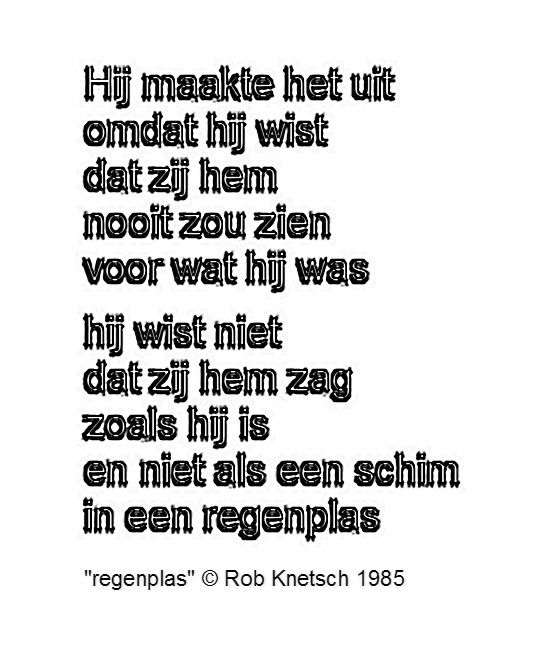 Hij maakte het uit
omdat hij wist
dat zij hem
nooit zou zien
voor wat hij was

hij wist niet
dat zij hem zag
zoals hij is
en niet als een schim
in een regenplas

"regenplas" © Rob Knetsch 1985